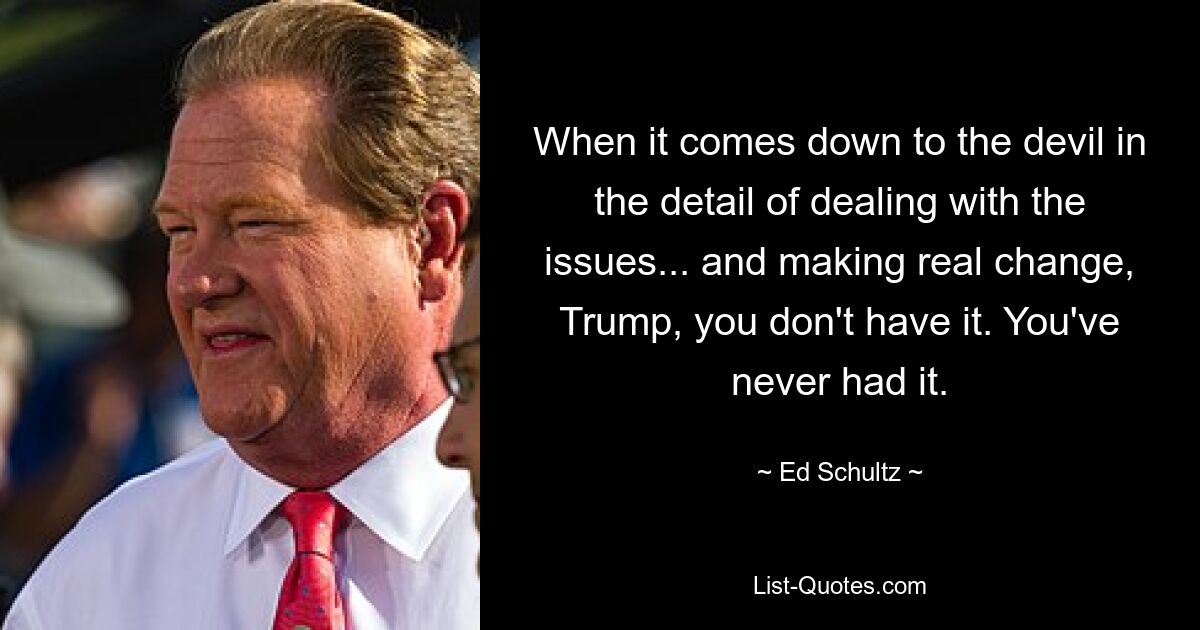 When it comes down to the devil in the detail of dealing with the issues... and making real change, Trump, you don't have it. You've never had it.

~ Ed Schultz ~

List-Quotes.com